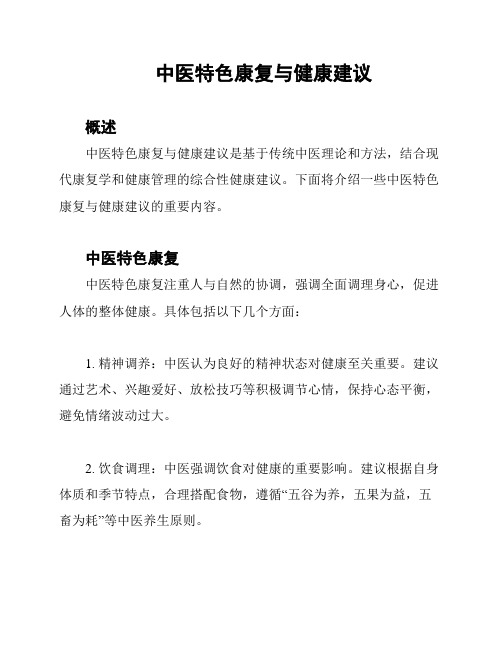 中医特色康复与健康建议

概述

中医特色康复与健康建议是基于传统中医理论和方法，结合现代康复学和健康管理的综合性健康建议。下面将介绍一些中医特色康复与健康建议的重要内容。

中医特色康复

中医特色康复注重人与自然的协调，强调全面调理身心，促进人体的整体健康。具体包括以下几个方面：

1. 精神调养：中医认为良好的精神状态对健康至关重要。建议通过艺术、兴趣爱好、放松技巧等积极调节心情，保持心态平衡，避免情绪波动过大。

2. 饮食调理：中医强调饮食对健康的重要影响。建议根据自身体质和季节特点，合理搭配食物，遵循“五谷为养，五果为益，五畜为耗”等中医养生原则。